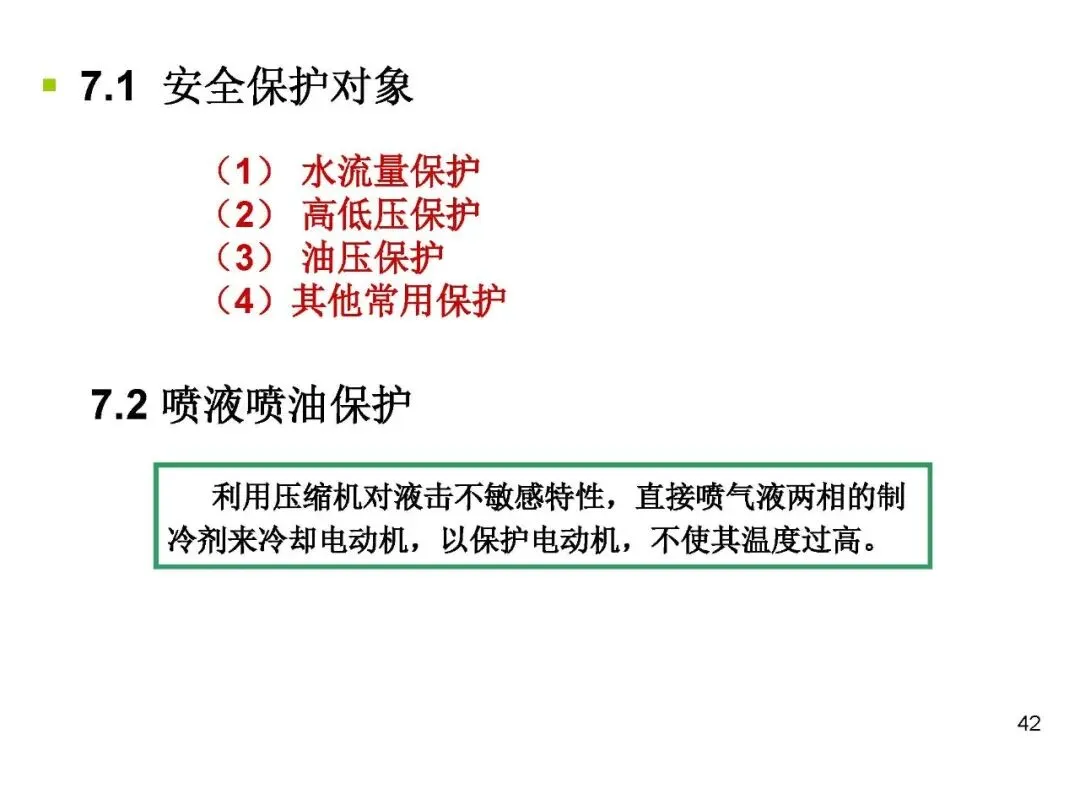 7.1 安全保护对象

（1） 水流量保护
（2） 高低压保护
（3） 油压保护
（4）其他常用保护

7.2 喷液喷油保护

利用压缩机对液击不敏感特性，直接喷气液两相的制冷剂来冷却电动机，以保护电动机，不使其温度过高。

42